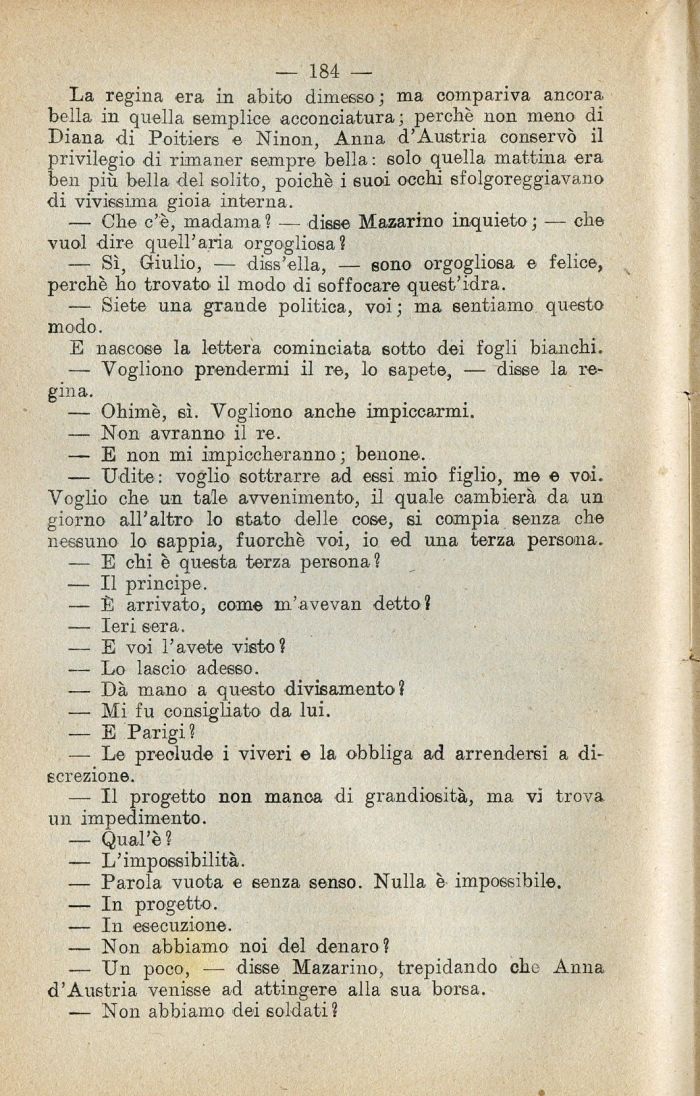 — 184 —

La regina era in abito dimesso; ma compariva ancora bella in quella semplice acconciatura; perchè non meno di Diana di Poitiers e Ninon, Anna d'Austria conservò il privilegio di rimaner sempre bella: solo quella mattina era ben più bella del solito, poichè i suoi occhi sfolgoreggiavano di vivissima gioia interna.

— Che c'è, madama? — disse Mazarino inquieto; — che vuol dire quell'aria orgogliosa?

— Sì, Giulio, — diss'ella, — sono orgogliosa e felice, perchè ho trovato il modo di soffocare quest'idra.

— Siete una grande politica, voi; ma sentiamo questo modo.

E nascose la lettera cominciata sotto dei fogli bianchi.

— Vogliono prendermi il re, lo sapete, — disse la regina.

— Ohimè, sì. Vogliono anche impiccarmi.

— Non avranno il re.

— E non mi impiccheranno; benone.

— Udite: voglio sottrarre ad essi mio figlio, me e voi. Voglio che un tale avvenimento, il quale cambierà da un giorno all'altro lo stato delle cose, si compia senza che nessuno lo sappia, fuorchè voi, io ed una terza persona.

— E chi è questa terza persona?

— Il principe.

— È arrivato, come m'avevan detto?

— Ieri sera.

— E voi l'avete visto?

— Lo lascio adesso.

— Dà mano a questo divisamento?

— Mi fu consigliato da lui.

— E Parigi?

— Le preclude i viveri e la obbliga ad arrendersi a discrezione.

— Il progetto non manca di grandiosità, ma vi trova un impedimento.

— Qual'è?

— L'impossibilità.

— Parola vuota e senza senso. Nulla è impossibile.

— In progetto.

— In esecuzione.

— Non abbiamo noi del denaro?

— Un poco, — disse Mazarino, trepidando che Anna d'Austria venisse ad attingere alla sua borsa.

— Non abbiamo dei soldati?